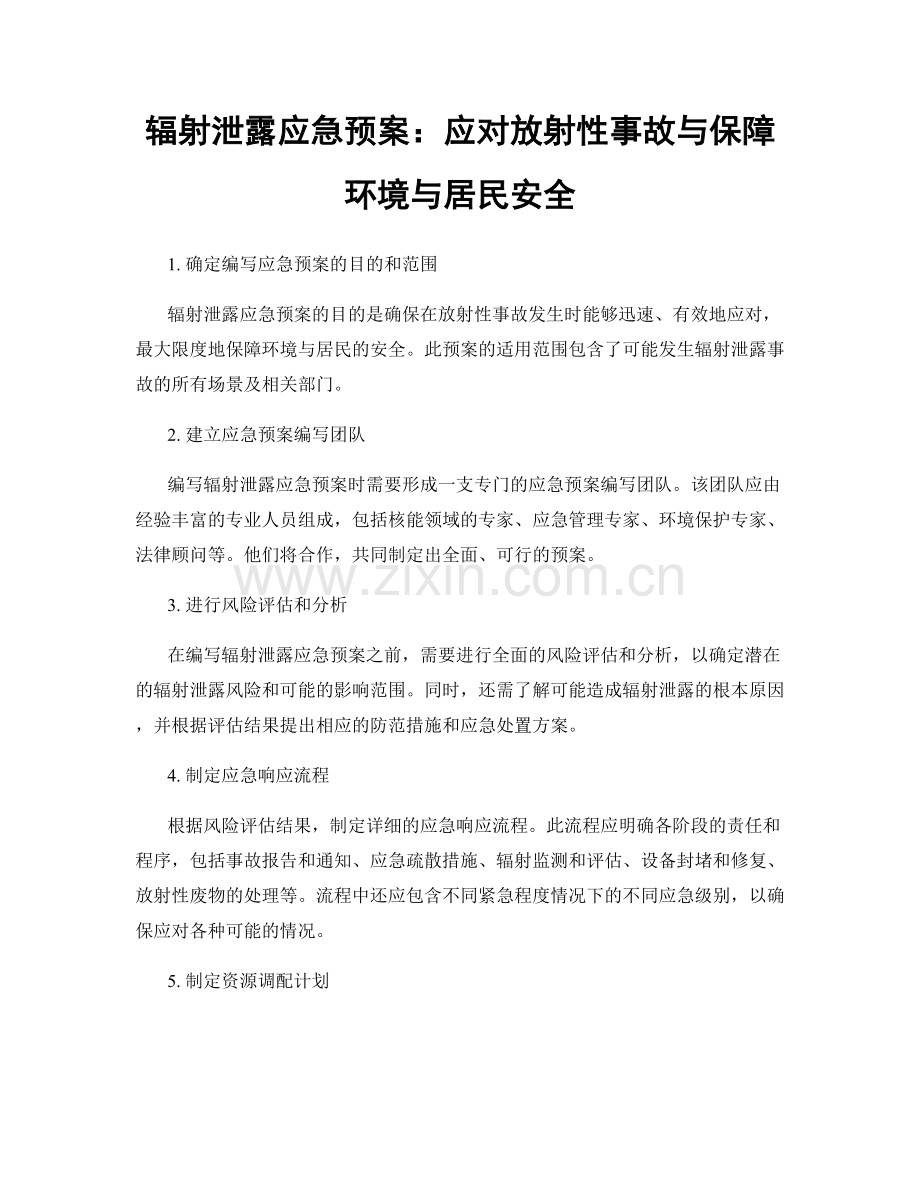 辐射泄露应急预案：应对放射性事故与保障环境与居民安全

1. 确定编写应急预案的目的和范围

辐射泄露应急预案的目的是确保在放射性事故发生时能够迅速、有效地应对，最大限度地保障环境与居民的安全。此预案的适用范围包含了可能发生辐射泄露事故的所有场景及相关部门。

2. 建立应急预案编写团队

编写辐射泄露应急预案时需要形成一支专门的应急预案编写团队。该团队应由经验丰富的专业人员组成，包括核能领域的专家、应急管理专家、环境保护专家、法律顾问等。他们将合作，共同制定出全面、可行的预案。

www.zixin.com.cn

3. 进行风险评估和分析

在编写辐射泄露应急预案之前，需要进行全面的风险评估和分析，以确定潜在的辐射泄露风险和可能的影响范围。同时，还需了解可能造成辐射泄露的根本原因，并根据评估结果提出相应的防范措施和应急处置方案。

4. 制定应急响应流程

根据风险评估结果，制定详细的应急响应流程。此流程应明确各阶段的责任和程序，包括事故报告和通知、应急疏散措施、辐射监测和评估、设备封堵和修复、放射性废物的处理等。流程中还应包含不同紧急程度情况下的不同应急级别，以确保应对各种可能的情况。

5. 制定资源调配计划